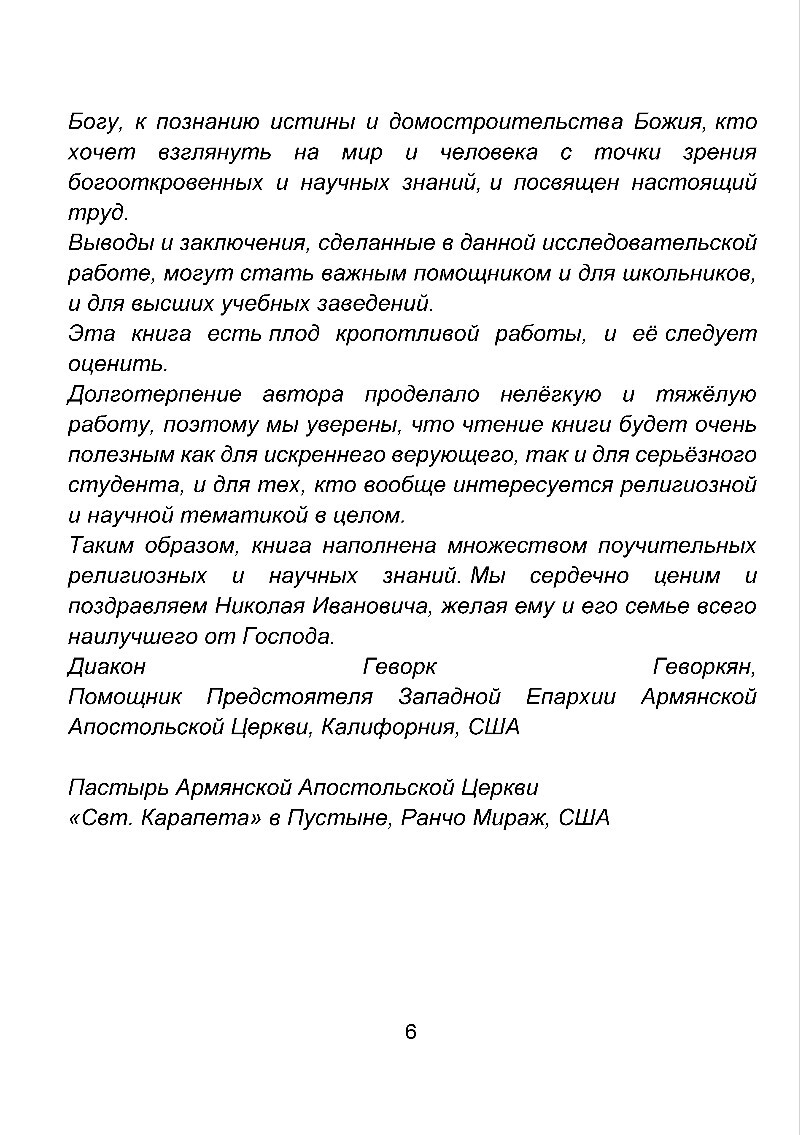 Богу, к познанию истины и домостроительства Божия, кто хочет взглянуть на мир и человека с точки зрения богооткровенных и научных знаний, и посвящен настоящий труд.
Выводы и заключения, сделанные в данной исследовательской работе, могут стать важным помощником и для школьников, и для высших учебных заведений.
Эта книга есть плод кропотливой работы, и её следует оценить.
Долготерпение автора проделало нелёгкую и тяжёлую работу, поэтому мы уверены, что чтение книги будет очень полезным как для искреннего верующего, так и для серьёзного студента, и для тех, кто вообще интересуется религиозной и научной тематикой в целом.
Таким образом, книга наполнена множеством поучительных религиозных и научных знаний. Мы сердечно ценим и поздравляем Николая Ивановича, желая ему и его семье всего наилучшего от Господа.
Диакон Геворк Геворкян,
Помощник Предстоятеля Западной Епархии Армянской Апостольской Церкви, Калифорния, США

Пастырь Армянской Апостольской Церкви
«Свт. Карапета» в Пустыне, Ранчо Мираж, США

6